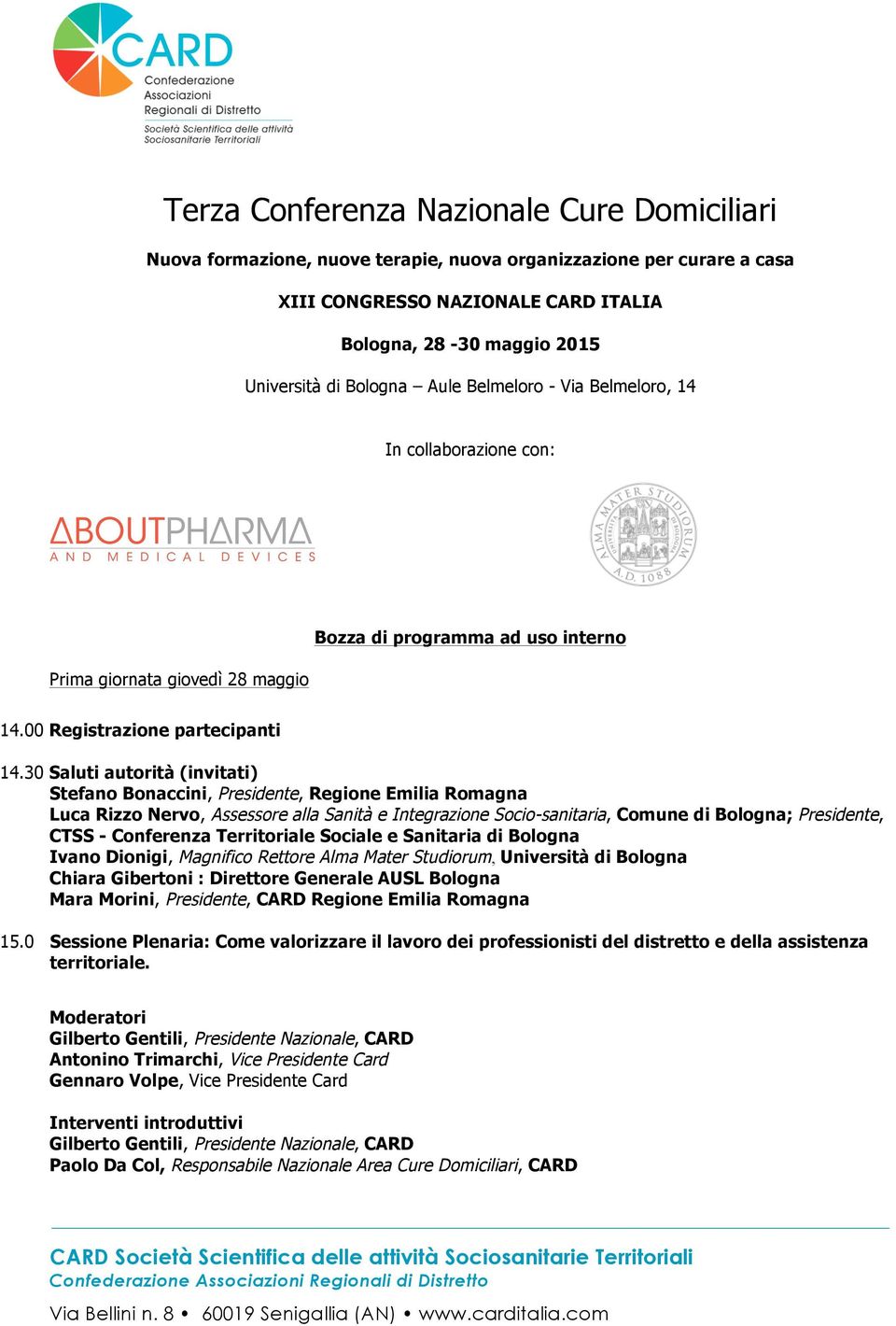 CARD
Confederazione Associazioni Regionali di Distretto
Società Scientifica delle attività Sociosanitarie Territoriali

Terza Conferenza Nazionale Cure Domiciliari

Nuova formazione, nuove terapie, nuova organizzazione per curare a casa

XIII CONGRESSO NAZIONALE CARD ITALIA

Bologna, 28 -30 maggio 2015

Università di Bologna – Aule Belmeloro - Via Belmeloro, 14

In collaborazione con:

ABOUTPHARMA AND MEDICAL DEVICES

ALMA MATER STUDIORUM A.D. 1088

Bozza di programma ad uso interno

Prima giornata giovedì 28 maggio

14.00 Registrazione partecipanti

14.30 Saluti autorità (invitati)
Stefano Bonaccini, Presidente, Regione Emilia Romagna
Luca Rizzo Nervo, Assessore alla Sanità e Integrazione Socio-sanitaria, Comune di Bologna; Presidente, CTSS - Conferenza Territoriale Sociale e Sanitaria di Bologna
Ivano Dionigi, Magnifico Rettore Alma Mater Studiorum, Università di Bologna
Chiara Gibertoni : Direttore Generale AUSL Bologna
Mara Morini, Presidente, CARD Regione Emilia Romagna

15.0 Sessione Plenaria: Come valorizzare il lavoro dei professionisti del distretto e della assistenza territoriale.

Moderatori
Gilberto Gentili, Presidente Nazionale, CARD
Antonino Trimarchi, Vice Presidente Card
Gennaro Volpe, Vice Presidente Card

Interventi introduttivi
Gilberto Gentili, Presidente Nazionale, CARD
Paolo Da Col, Responsabile Nazionale Area Cure Domiciliari, CARD

CARD Società Scientifica delle attività Sociosanitarie Territoriali
Confederazione Associazioni Regionali di Distretto
Via Bellini n. 8 • 60019 Senigallia (AN) • www.carditalia.com